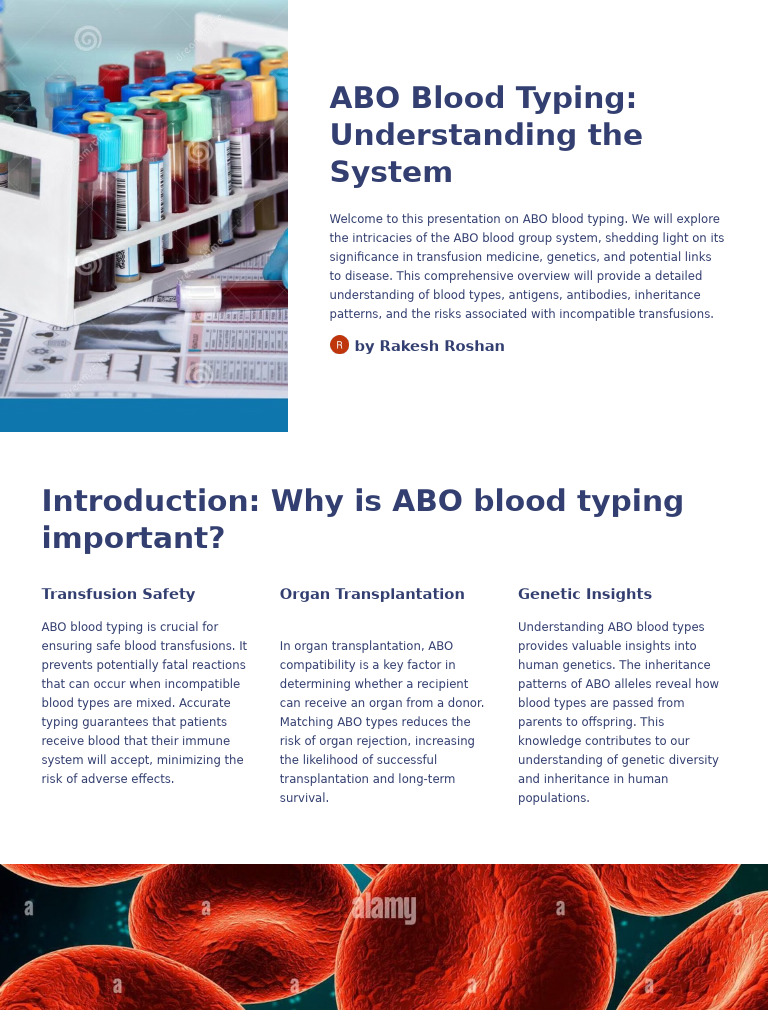 ABO Blood Typing: Understanding the System

Welcome to this presentation on ABO blood typing. We will explore the intricacies of the ABO blood group system, shedding light on its significance in transfusion medicine, genetics, and potential links to disease. This comprehensive overview will provide a detailed understanding of blood types, antigens, antibodies, inheritance patterns, and the risks associated with incompatible transfusions.

R by Rakesh Roshan

Introduction: Why is ABO blood typing important?

Transfusion Safety

ABO blood typing is crucial for ensuring safe blood transfusions. It prevents potentially fatal reactions that can occur when incompatible blood types are mixed. Accurate typing guarantees that patients receive blood that their immune system will accept, minimizing the risk of adverse effects.

Organ Transplantation

In organ transplantation, ABO compatibility is a key factor in determining whether a recipient can receive an organ from a donor. Matching ABO types reduces the risk of organ rejection, increasing the likelihood of successful transplantation and long-term survival.

Genetic Insights

Understanding ABO blood types provides valuable insights into human genetics. The inheritance patterns of ABO alleles reveal how blood types are passed from parents to offspring. This knowledge contributes to our understanding of genetic diversity and inheritance in human populations.

a a alamy a a a a a a